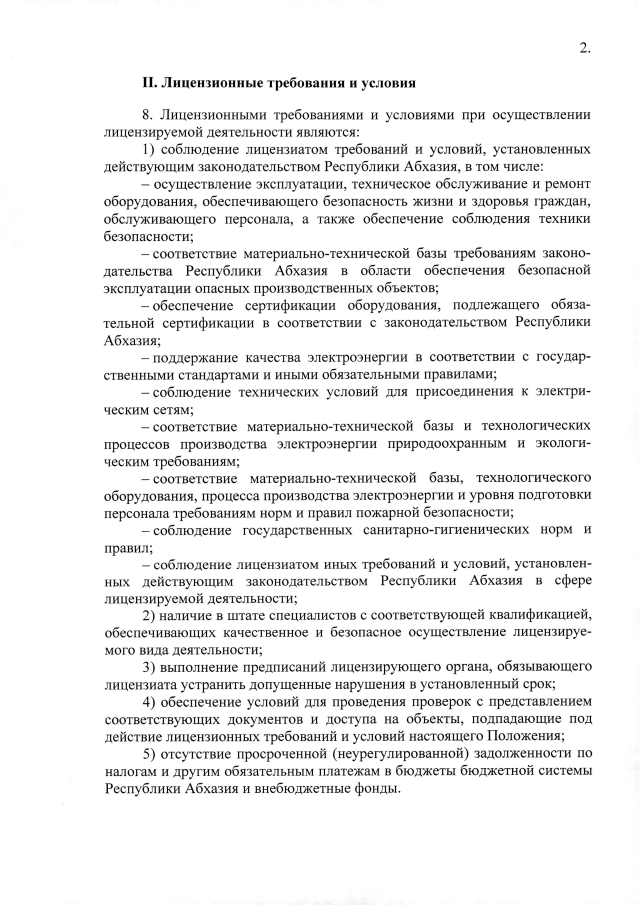 2.

II. Лицензионные требования и условия

8. Лицензионными требованиями и условиями при осуществлении лицензируемой деятельности являются:

1) соблюдение лицензиатом требований и условий, установленных действующим законодательством Республики Абхазия, в том числе:

– осуществление эксплуатации, техническое обслуживание и ремонт оборудования, обеспечивающего безопасность жизни и здоровья граждан, обслуживающего персонала, а также обеспечение соблюдения техники безопасности;

– соответствие материально-технической базы требованиям законодательства Республики Абхазия в области обеспечения безопасной эксплуатации опасных производственных объектов;

– обеспечение сертификации оборудования, подлежащего обязательной сертификации в соответствии с законодательством Республики Абхазия;

– поддержание качества электроэнергии в соответствии с государственными стандартами и иными обязательными правилами;

– соблюдение технических условий для присоединения к электрическим сетям;

– соответствие материально-технической базы и технологических процессов производства электроэнергии природоохранным и экологическим требованиям;

– соответствие материально-технической базы, технологического оборудования, процесса производства электроэнергии и уровня подготовки персонала требованиям норм и правил пожарной безопасности;

– соблюдение государственных санитарно-гигиенических норм и правил;

– соблюдение лицензиатом иных требований и условий, установленных действующим законодательством Республики Абхазия в сфере лицензируемой деятельности;

2) наличие в штате специалистов с соответствующей квалификацией, обеспечивающих качественное и безопасное осуществление лицензируемого вида деятельности;

3) выполнение предписаний лицензирующего органа, обязывающего лицензиата устранить допущенные нарушения в установленный срок;

4) обеспечение условий для проведения проверок с представлением соответствующих документов и доступа на объекты, подпадающие под действие лицензионных требований и условий настоящего Положения;

5) отсутствие просроченной (неурегулированной) задолженности по налогам и другим обязательным платежам в бюджеты бюджетной системы Республики Абхазия и внебюджетные фонды.